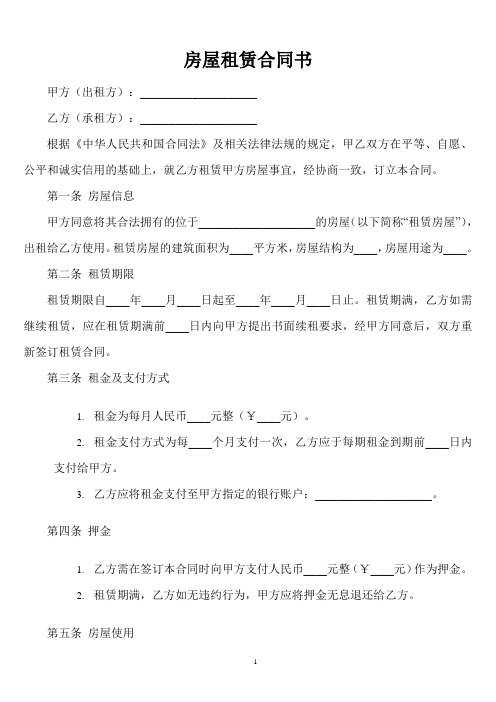 房屋租赁合同书

甲方（出租方）：____________________

乙方（承租方）：____________________

根据《中华人民共和国合同法》及相关法律法规的规定，甲乙双方在平等、自愿、公平和诚实信用的基础上，就乙方租赁甲方房屋事宜，经协商一致，订立本合同。

第一条 房屋信息

甲方同意将其合法拥有的位于____________________的房屋（以下简称“租赁房屋”），出租给乙方使用。租赁房屋的建筑面积为____平方米，房屋结构为____，房屋用途为____。

第二条 租赁期限

租赁期限自____年____月____日起至____年____月____日止。租赁期满，乙方如需继续租赁，应在租赁期满前____日内向甲方提出书面续租要求，经甲方同意后，双方重新签订租赁合同。

第三条 租金及支付方式

1. 租金为每月人民币____元整（￥____元）。

2. 租金支付方式为每____个月支付一次，乙方应于每期租金到期前____日内支付给甲方。

3. 乙方应将租金支付至甲方指定的银行账户：____________________。

第四条 押金

1. 乙方需在签订本合同时向甲方支付人民币____元整（￥____元）作为押金。

2. 租赁期满，乙方如无违约行为，甲方应将押金无息退还给乙方。

第五条 房屋使用

1